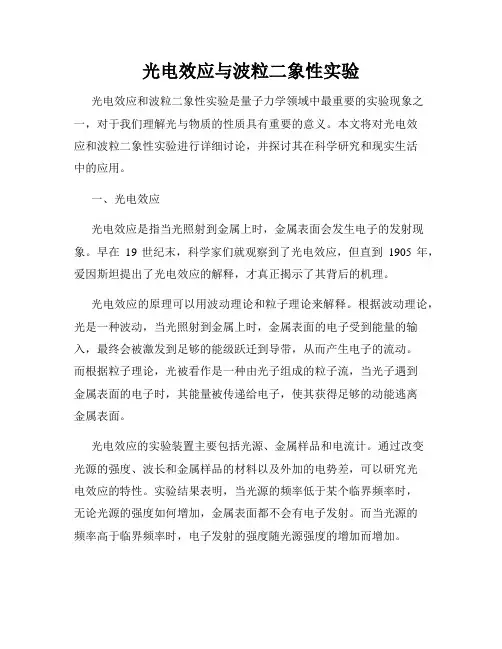 光电效应与波粒二象性实验

光电效应和波粒二象性实验是量子力学领域中最重要的实验现象之一，对于我们理解光与物质的性质具有重要的意义。本文将对光电效应和波粒二象性实验进行详细讨论，并探讨其在科学研究和现实生活中的应用。

一、光电效应

光电效应是指当光照射到金属上时，金属表面会发生电子的发射现象。早在 19 世纪末，科学家们就观察到了光电效应，但直到 1905 年，爱因斯坦提出了光电效应的解释，才真正揭示了其背后的机理。

光电效应的原理可以用波动理论和粒子理论来解释。根据波动理论，光是一种波动，当光照射到金属上时，金属表面的电子受到能量的输入，最终会被激发到足够的能级跃迁到导带，从而产生电子的流动。而根据粒子理论，光被看作是一种由光子组成的粒子流，当光子遇到金属表面的电子时，其能量被传递给电子，使其获得足够的动能逃离金属表面。

光电效应的实验装置主要包括光源、金属样品和电流计。通过改变光源的强度、波长和金属样品的材料以及外加的电势差，可以研究光电效应的特性。实验结果表明，当光源的频率低于某个临界频率时，无论光源的强度如何增加，金属表面都不会有电子发射。而当光源的频率高于临界频率时，电子发射的强度随光源强度的增加而增加。